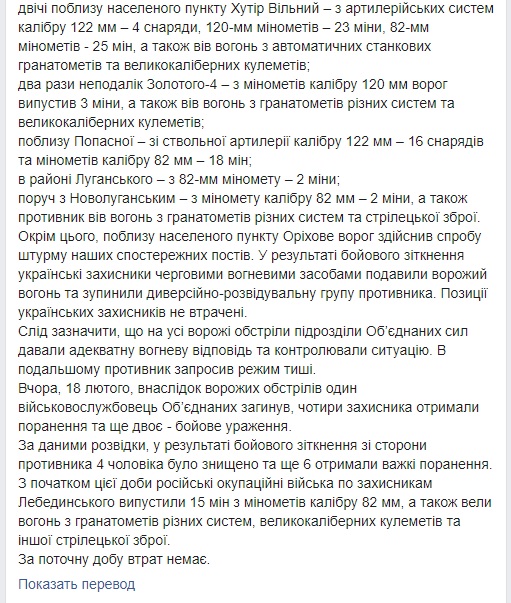 двічі поблизу населеного пункту Хутір Вільний – з артилерійських систем калібру 122 мм – 4 снаряди, 120-мм мінометів – 23 міни, 82-мм мінометів - 25 мін, а також вів вогонь з автоматичних станкових гранатометів та великокаліберних кулеметів;
два рази неподалік Золотого-4 – з мінометів калібру 120 мм ворог випустив 3 міни, а також вів вогонь з гранатометів різних систем та великокаліберних кулеметів;
поблизу Попасної – зі ствольної артилерії калібру 122 мм – 16 снарядів та мінометів калібру 82 мм – 18 мін;
в районі Луганського – з 82-мм міномету – 2 міни;
поруч з Новолуганським – з міномету калібру 82 мм – 2 міни, а також противник вів вогонь з гранатометів різних систем та стрілецької зброї.
Окрім цього, поблизу населеного пункту Оріхове ворог здійснив спробу штурму наших спостережних постів. У результаті бойового зіткнення українські захисники черговими вогневими засобами подавили ворожий вогонь та зупинили диверсійно-розвідувальну групу противника. Позиції українських захисників не втрачені.
Слід зазначити, що на усі ворожі обстріли підрозділи Об'єднаних сил давали адекватну вогневу відповідь та контролювали ситуацію. В подальшому противник запросив режим тиші.
Вчора, 18 лютого, внаслідок ворожих обстрілів один військовослужбовець Об'єднаних загинув, чотири захисника отримали поранення та ще двоє - бойове ураження.
За даними розвідки, у результаті бойового зіткнення зі сторони противника 4 чоловіка було знищено та ще 6 отримали важкі поранення.
З початком цієї доби російські окупаційні війська по захисникам Лебединського випустили 15 мін з мінометів калібру 82 мм, а також вели вогонь з гранатометів різних систем, великокаліберних кулеметів та іншої стрілецької зброї.
За поточну добу втрат немає.

Показать перевод